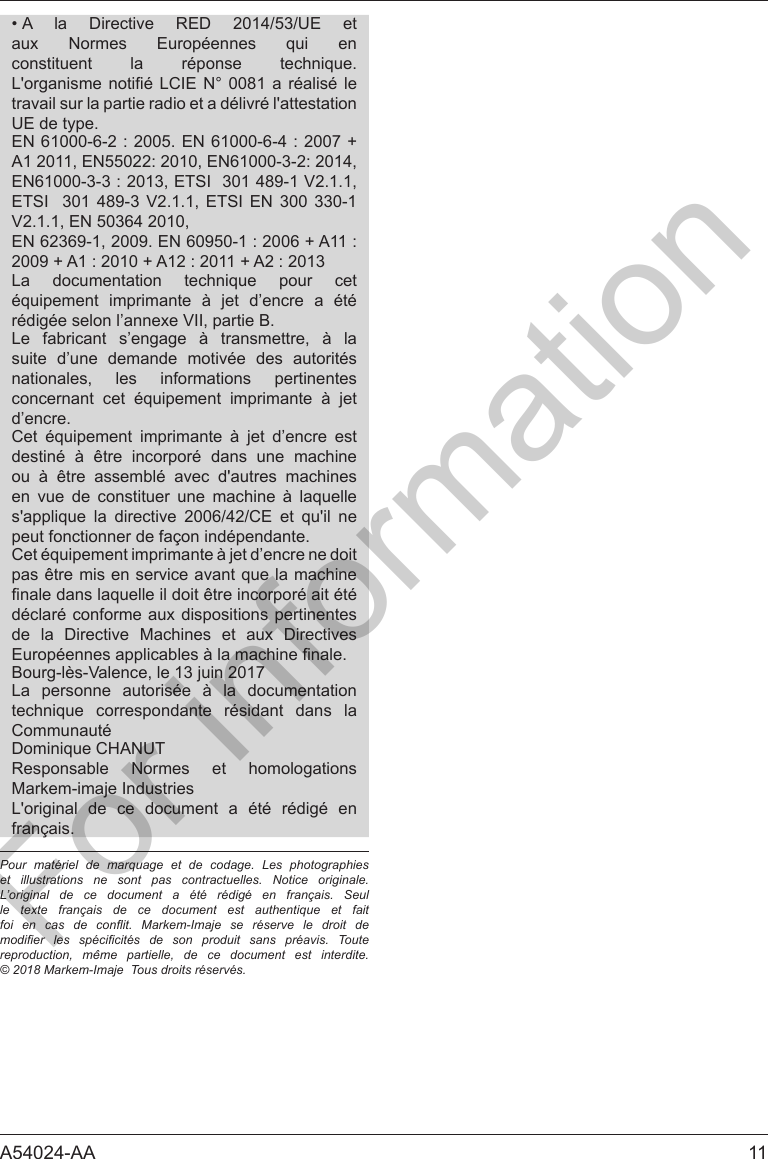 • A la Directive RED 2014/53/UE et aux Normes Européennes qui en constituent la réponse technique. L'organisme notifié LCIE N° 0081 a réalisé le travail sur la partie radio et a délivré l'attestation UE de type.

EN 61000-6-2 : 2005. EN 61000-6-4 : 2007 + A1 2011, EN55022: 2010, EN61000-3-2: 2014, EN61000-3-3 : 2013, ETSI 301 489-1 V2.1.1, ETSI 301 489-3 V2.1.1, ETSI EN 300 330-1 V2.1.1, EN 50364 2010,

EN 62369-1, 2009. EN 60950-1 : 2006 + A11 : 2009 + A1 : 2010 + A12 : 2011 + A2 : 2013

La documentation technique pour cet équipement imprimante à jet d'encre a été rédigée selon l'annexe VII, partie B.

Le fabricant s'engage à transmettre, à la suite d'une demande motivée des autorités nationales, les informations pertinentes concernant cet équipement imprimante à jet d'encre.

Cet équipement imprimante à jet d'encre est destiné à être incorporé dans une machine ou à être assemblé avec d'autres machines en vue de constituer une machine à laquelle s'applique la directive 2006/42/CE et qu'il ne peut fonctionner de façon indépendante.

Cet équipement imprimante à jet d'encre ne doit pas être mis en service avant que la machine finale dans laquelle il doit être incorporé ait été déclaré conforme aux dispositions pertinentes de la Directive Machines et aux Directives Européennes applicables à la machine finale.

Bourg-lès-Valence, le 13 juin 2017

La personne autorisée à la documentation technique correspondante résidant dans la Communauté

Dominique CHANUT

Responsable Normes et homologations Markem-imaje Industries

L'original de ce document a été rédigé en français.

Pour matériel de marquage et de codage. Les photographies et illustrations ne sont pas contractuelles. Notice originale. L'original de ce document a été rédigé en français. Seul le texte français de ce document est authentique et fait foi en cas de conflit. Markem-Imaje se réserve le droit de modifier les spécificités de son produit sans préavis. Toute reproduction, même partielle, de ce document est interdite. © 2018 Markem-Imaje Tous droits réservés.

For Information

A54024-AA

11